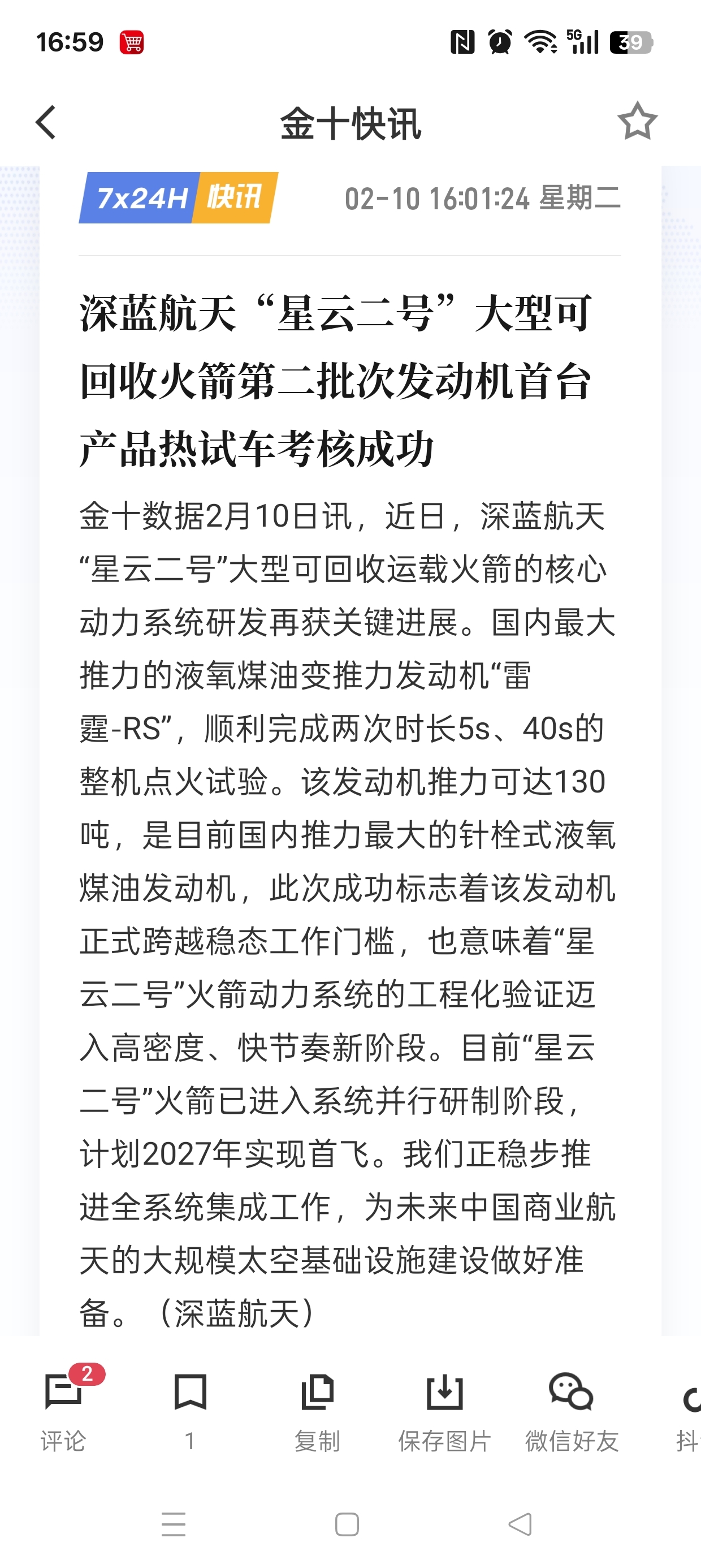 16:59 5G 39

金十快讯

7x24H 快讯 02-10 16:01:24 星期二

深蓝航天“星云二号”大型可回收火箭第二批次发动机首台产品热试车考核成功

金十数据2月10日讯，近日，深蓝航天“星云二号”大型可回收运载火箭的核心动力系统研发再获关键进展。国内最大推力的液氧煤油变推力发动机“雷霆-RS”，顺利完成两次时长5s、40s的整机点火试验。该发动机推力可达130吨，是目前国内推力最大的针栓式液氧煤油发动机，此次成功标志着该发动机正式跨越稳态工作门槛，也意味着“星云二号”火箭动力系统的工程化验证迈入高密度、快节奏新阶段。目前“星云二号”火箭已进入系统并行研制阶段，计划2027年实现首飞。我们正稳步推进全系统集成工作，为未来中国商业航天的大规模太空基础设施建设做好准备。（深蓝航天）

2
评论 1 复制 保存图片 微信好友 抖